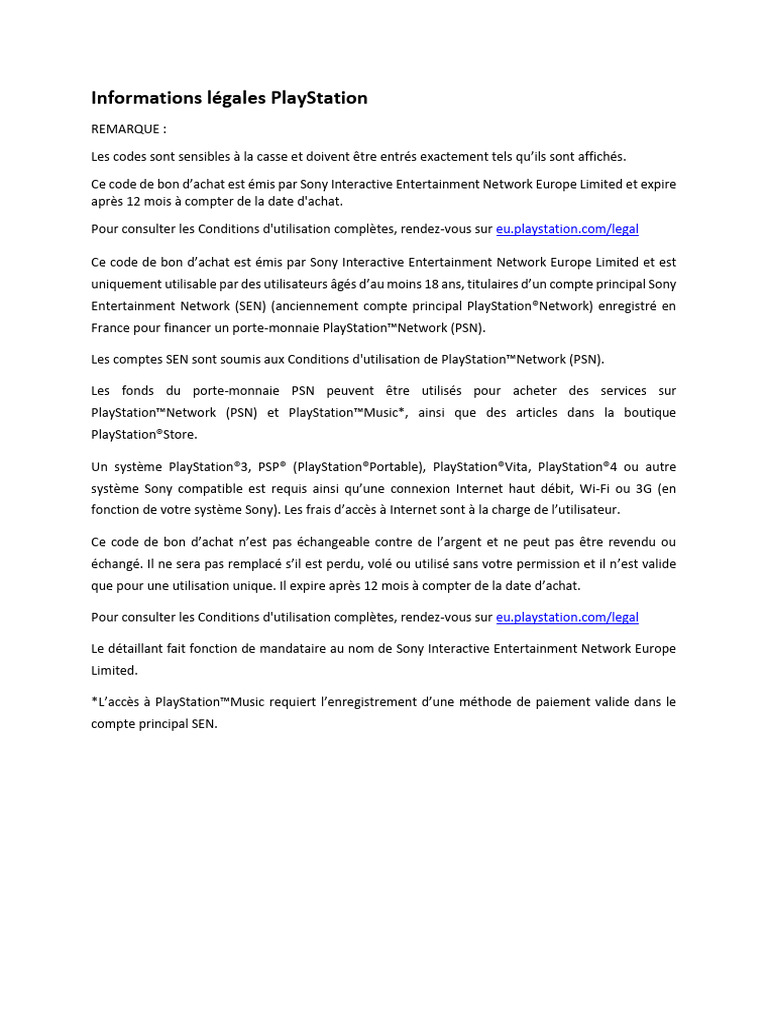 Informations légales PlayStation

REMARQUE :

Les codes sont sensibles à la casse et doivent être entrés exactement tels qu'ils sont affichés.

Ce code de bon d'achat est émis par Sony Interactive Entertainment Network Europe Limited et expire après 12 mois à compter de la date d'achat.

Pour consulter les Conditions d'utilisation complètes, rendez-vous sur eu.playstation.com/legal

Ce code de bon d'achat est émis par Sony Interactive Entertainment Network Europe Limited et est uniquement utilisable par des utilisateurs âgés d'au moins 18 ans, titulaires d'un compte principal Sony Entertainment Network (SEN) (anciennement compte principal PlayStation®Network) enregistré en France pour financer un porte-monnaie PlayStation™Network (PSN).

Les comptes SEN sont soumis aux Conditions d'utilisation de PlayStation™Network (PSN).

Les fonds du porte-monnaie PSN peuvent être utilisés pour acheter des services sur PlayStation™Network (PSN) et PlayStation™Music*, ainsi que des articles dans la boutique PlayStation®Store.

Un système PlayStation®3, PSP® (PlayStation®Portable), PlayStation®Vita, PlayStation®4 ou autre système Sony compatible est requis ainsi qu'une connexion Internet haut débit, Wi-Fi ou 3G (en fonction de votre système Sony). Les frais d'accès à Internet sont à la charge de l'utilisateur.

Ce code de bon d'achat n'est pas échangeable contre de l'argent et ne peut pas être revendu ou échangé. Il ne sera pas remplacé s'il est perdu, volé ou utilisé sans votre permission et il n'est valide que pour une utilisation unique. Il expire après 12 mois à compter de la date d'achat.

Pour consulter les Conditions d'utilisation complètes, rendez-vous sur eu.playstation.com/legal

Le détaillant fait fonction de mandataire au nom de Sony Interactive Entertainment Network Europe Limited.

*L'accès à PlayStation™Music requiert l'enregistrement d'une méthode de paiement valide dans le compte principal SEN.